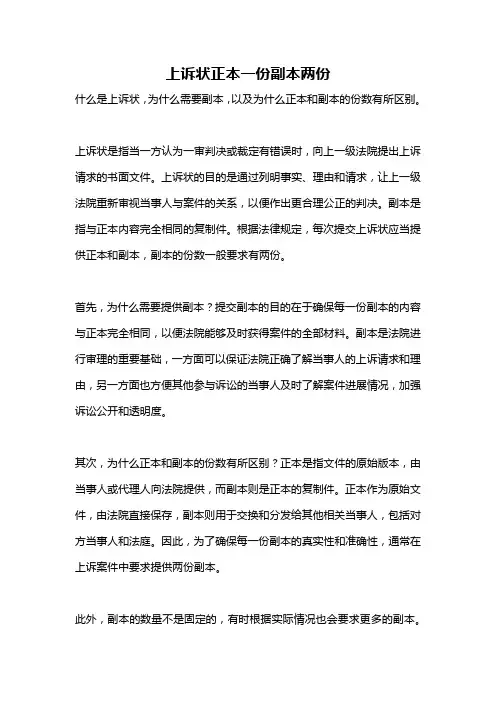 上诉状正本一份副本两份

什么是上诉状，为什么需要副本，以及为什么正本和副本的份数有所区别。

上诉状是指当一方认为一审判决或裁定有错误时，向上一级法院提出上诉请求的书面文件。上诉状的目的是通过列明事实、理由和请求，让上一级法院重新审视当事人与案件的关系，以便作出更合理公正的判决。副本是指与正本内容完全相同的复制件。根据法律规定，每次提交上诉状应当提供正本和副本，副本的份数一般要求有两份。

首先，为什么需要提供副本？提交副本的目的在于确保每一份副本的内容与正本完全相同，以便法院能够及时获得案件的全部材料。副本是法院进行审理的重要基础，一方面可以保证法院正确了解当事人的上诉请求和理由，另一方面也方便其他参与诉讼的当事人及时了解案件进展情况，加强诉讼公开和透明度。

其次，为什么正本和副本的份数有所区别？正本是指文件的原始版本，由当事人或代理人向法院提供，而副本则是正本的复制件。正本作为原始文件，由法院直接保存，副本则用于交换和分发给其他相关当事人，包括对方当事人和法庭。因此，为了确保每一份副本的真实性和准确性，通常在上诉案件中要求提供两份副本。

此外，副本的数量不是固定的，有时根据实际情况也会要求更多的副本。